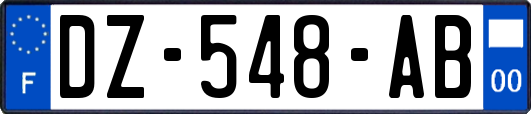 F
DZ-548-AB
00